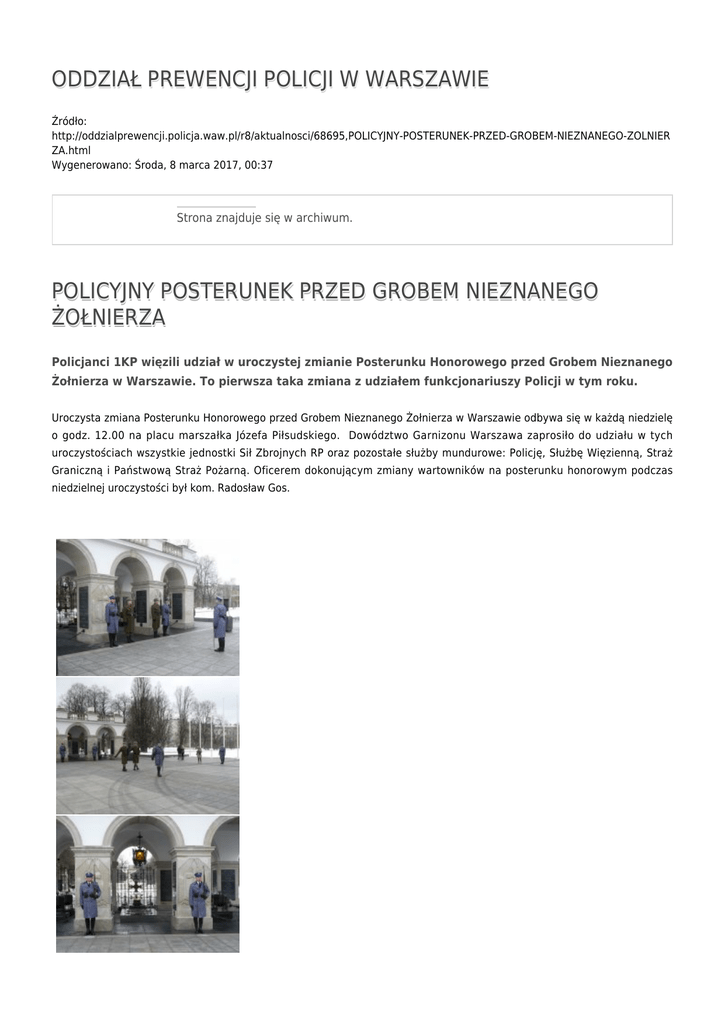 ODDZIAŁ PREWENCJI POLICJI W WARSZAWIE

Źródło: http://oddzialprewencji.policja.waw.pl/r8/aktualnosci/68695,POLICYJNY-POSTERUNEK-PRZED-GROBEM-NIEZNANEGO-ZOLNIERZA.html
Wygenerowano: Środa, 8 marca 2017, 00:37

Strona znajduje się w archiwum.

POLICYJNY POSTERUNEK PRZED GROBEM NIEZNANEGO ŻOŁNIERZA

Policjanci 1KP więzili udział w uroczystej zmianie Posterunku Honorowego przed Grobem Nieznanego Żołnierza w Warszawie. To pierwsza taka zmiana z udziałem funkcjonariuszy Policji w tym roku.

Uroczysta zmiana Posterunku Honorowego przed Grobem Nieznanego Żołnierza w Warszawie odbywa się w każdą niedzielę o godz. 12.00 na placu marszałka Józefa Piłsudskiego. Dowództwo Garnizonu Warszawa zaprosiło do udziału w tych uroczystościach wszystkie jednostki Sił Zbrojnych RP oraz pozostałe służby mundurowe: Policję, Służbę Więzienną, Straż Graniczną i Państwową Straż Pożarną. Oficerem dokonującym zmiany wartowników na posterunku honorowym podczas niedzielnej uroczystości był kom. Radosław Gos.